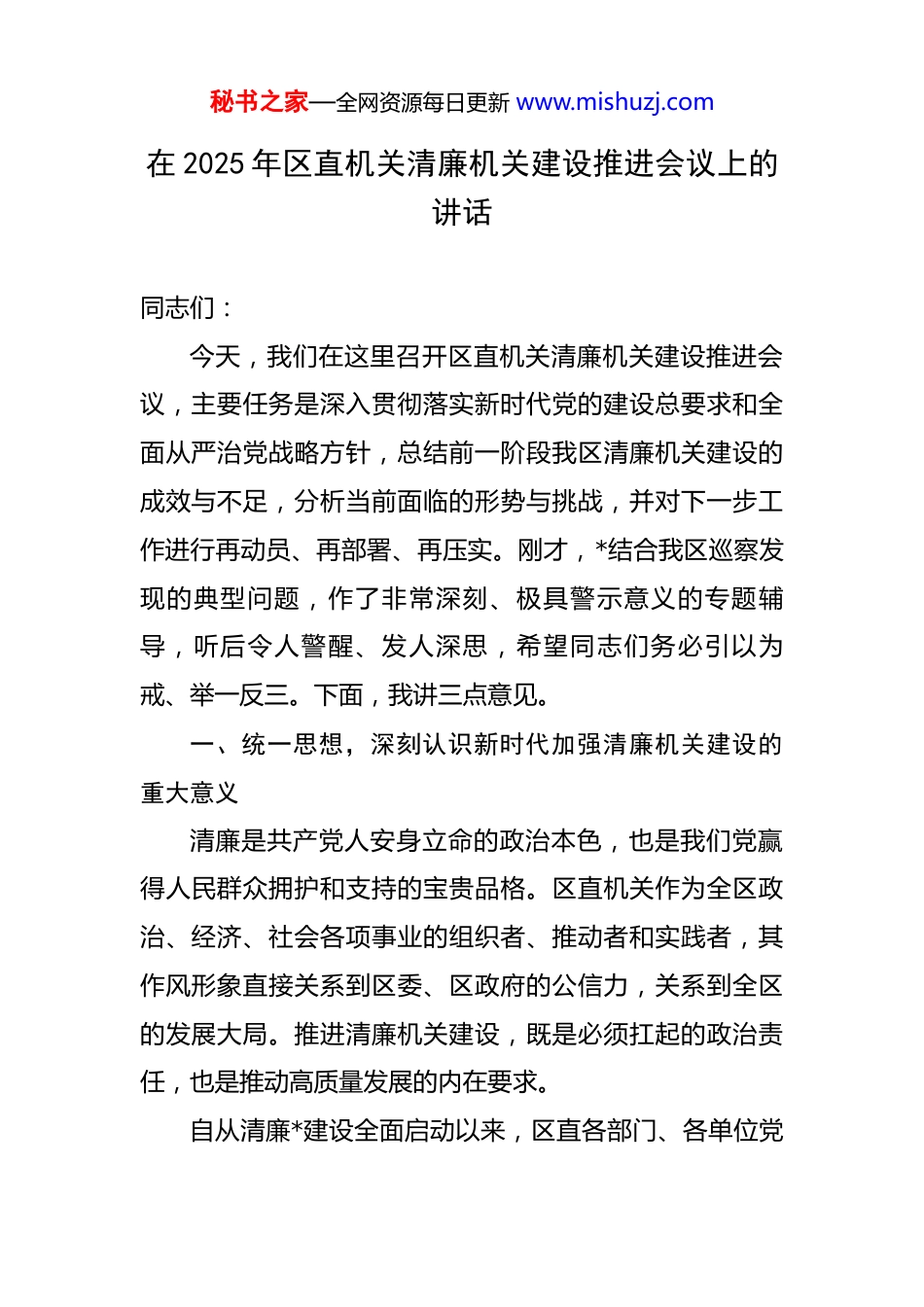 秘书之家—全网资源每日更新 www.mishuzj.com

在 2025 年区直机关清廉机关建设推进会议上的讲话

同志们：

今天，我们在这里召开区直机关清廉机关建设推进会议，主要任务是深入贯彻落实新时代党的建设总要求和全面从严治党战略方针，总结前一阶段我区清廉机关建设的成效与不足，分析当前面临的形势与挑战，并对下一步工作进行再动员、再部署、再压实。刚才，*结合我区巡察发现的典型问题，作了非常深刻、极具警示意义的专题辅导，听后令人警醒、发人深思，希望同志们务必引以为戒、举一反三。下面，我讲三点意见。

一、统一思想，深刻认识新时代加强清廉机关建设的重大意义

清廉是共产党人安身立命的政治本色，也是我们党赢得人民群众拥护和支持的宝贵品格。区直机关作为全区政治、经济、社会各项事业的组织者、推动者和实践者，其作风形象直接关系到区委、区政府的公信力，关系到全区的发展大局。推进清廉机关建设，既是必须扛起的政治责任，也是推动高质量发展的内在要求。

自从清廉*建设全面启动以来，区直各部门、各单位党